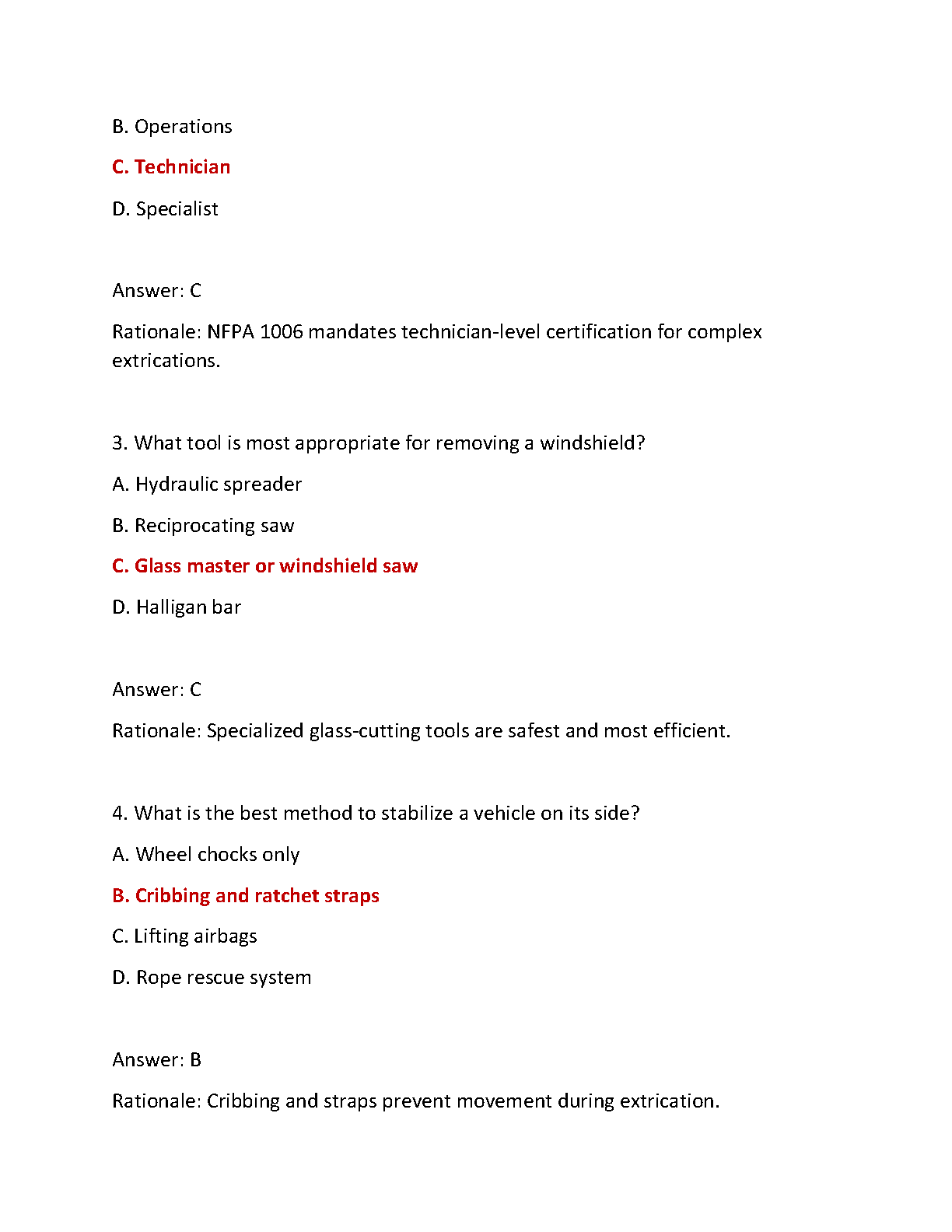 B. Operations

C. Technician

D. Specialist

Answer: C

Rationale: NFPA 1006 mandates technician-level certification for complex extrications.

3. What tool is most appropriate for removing a windshield?

A. Hydraulic spreader

B. Reciprocating saw

C. Glass master or windshield saw

D. Halligan bar

Answer: C

Rationale: Specialized glass-cutting tools are safest and most efficient.

4. What is the best method to stabilize a vehicle on its side?

A. Wheel chocks only

B. Cribbing and ratchet straps

C. Lifting airbags

D. Rope rescue system

Answer: B

Rationale: Cribbing and straps prevent movement during extrication.